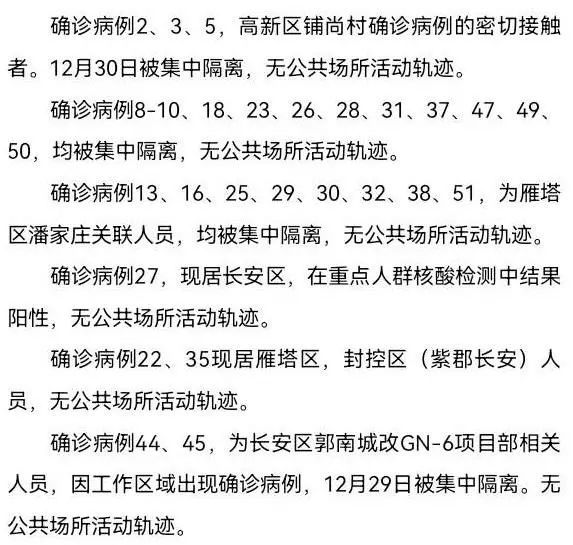 确诊病例2、3、5，高新区铺尚村确诊病例的密切接触者。12月30日被集中隔离，无公共场所活动轨迹。

确诊病例8-10、18、23、26、28、31、37、47、49、50，均被集中隔离，无公共场所活动轨迹。

确诊病例13、16、25、29、30、32、38、51，为雁塔区潘家庄关联人员，均被集中隔离，无公共场所活动轨迹。

确诊病例27，现居长安区，在重点人群核酸检测中结果阳性，无公共场所活动轨迹。

确诊病例22、35现居雁塔区，封控区（紫郡长安）人员，无公共场所活动轨迹。

确诊病例44、45，为长安区郭南城改GN-6项目部相关人员，因工作区域出现确诊病例，12月29日被集中隔离。无公共场所活动轨迹。